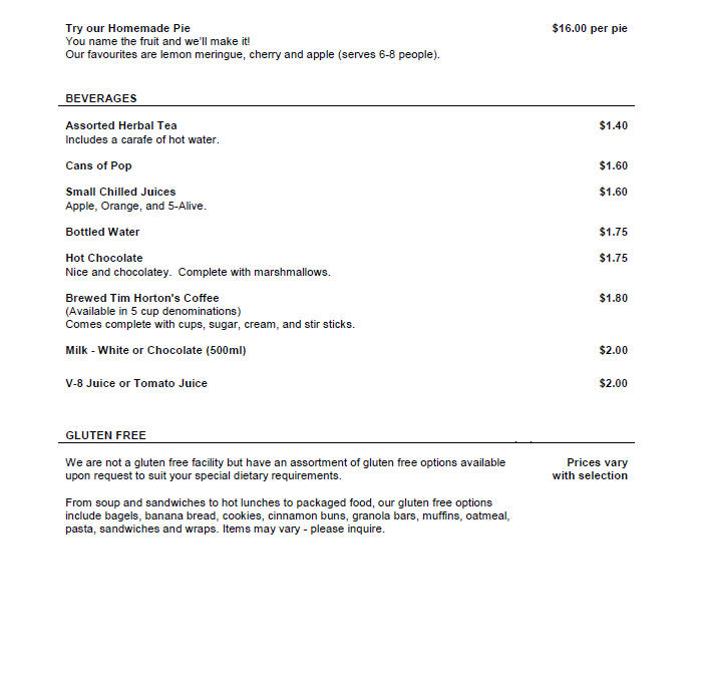 Try our Homemade Pie $16.00 per pie
You name the fruit and we'll make it!
Our favourites are lemon meringue, cherry and apple (serves 6-8 people).

BEVERAGES

Assorted Herbal Tea $1.40
Includes a carafe of hot water.

Cans of Pop $1.60

Small Chilled Juices $1.60
Apple, Orange, and 5-Alive.

Bottled Water $1.75

Hot Chocolate $1.75
Nice and chocolatey. Complete with marshmallows.

Brewed Tim Horton's Coffee $1.80
(Available in 5 cup denominations)
Comes complete with cups, sugar, cream, and stir sticks.

Milk - White or Chocolate (500ml) $2.00

V-8 Juice or Tomato Juice $2.00

GLUTEN FREE

We are not a gluten free facility but have an assortment of gluten free options available upon request to suit your special dietary requirements. Prices vary with selection

From soup and sandwiches to hot lunches to packaged food, our gluten free options include bagels, banana bread, cookies, cinnamon buns, granola bars, muffins, oatmeal, pasta, sandwiches and wraps. Items may vary - please inquire.